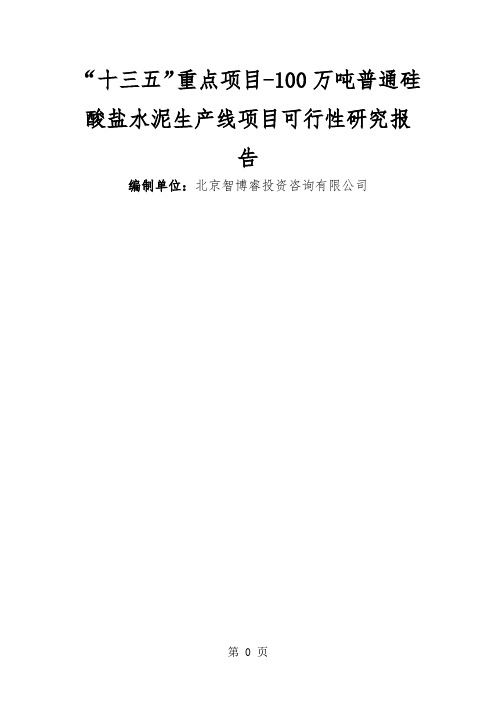 “十三五”重点项目-100万吨普通硅酸盐水泥生产线项目可行性研究报告

编制单位：北京智博睿投资咨询有限公司

第 0 页